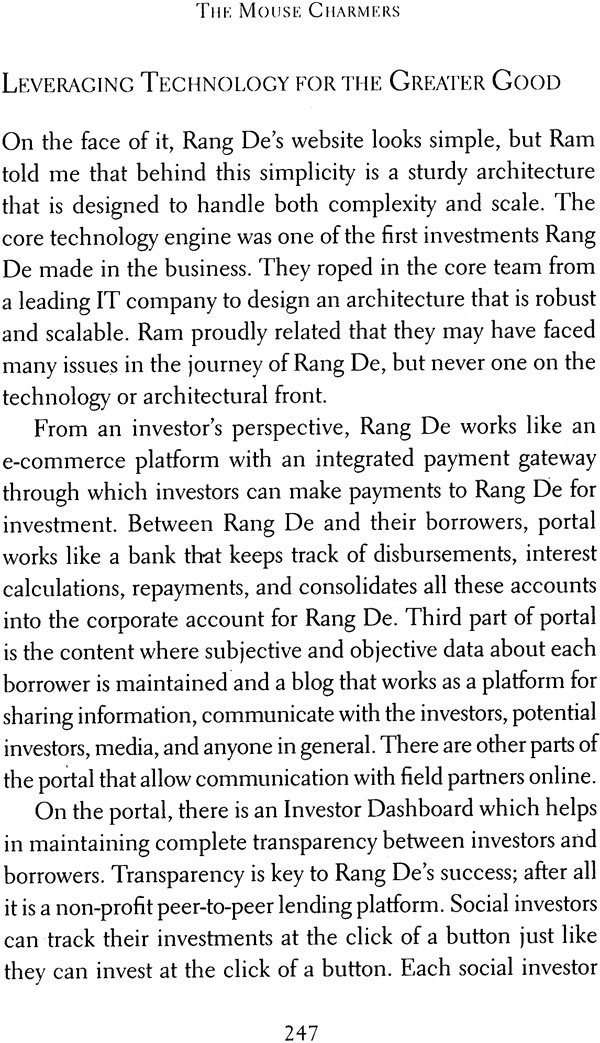 THE MOUSE CHARMERS

LEVERAGING TECHNOLOGY FOR THE GREATER GOOD

On the face of it, Rang De's website looks simple, but Ram told me that behind this simplicity is a sturdy architecture that is designed to handle both complexity and scale. The core technology engine was one of the first investments Rang De made in the business. They roped in the core team from a leading IT company to design an architecture that is robust and scalable. Ram proudly related that they may have faced many issues in the journey of Rang De, but never one on the technology or architectural front.

From an investor's perspective, Rang De works like an e-commerce platform with an integrated payment gateway through which investors can make payments to Rang De for investment. Between Rang De and their borrowers, portal works like a bank that keeps track of disbursements, interest calculations, repayments, and consolidates all these accounts into the corporate account for Rang De. Third part of portal is the content where subjective and objective data about each borrower is maintained and a blog that works as a platform for sharing information, communicate with the investors, potential investors, media, and anyone in general. There are other parts of the portal that allow communication with field partners online.

On the portal, there is an Investor Dashboard which helps in maintaining complete transparency between investors and borrowers. Transparency is key to Rang De's success; after all it is a non-profit peer-to-peer lending platform. Social investors can track their investments at the click of a button just like they can invest at the click of a button. Each social investor

247